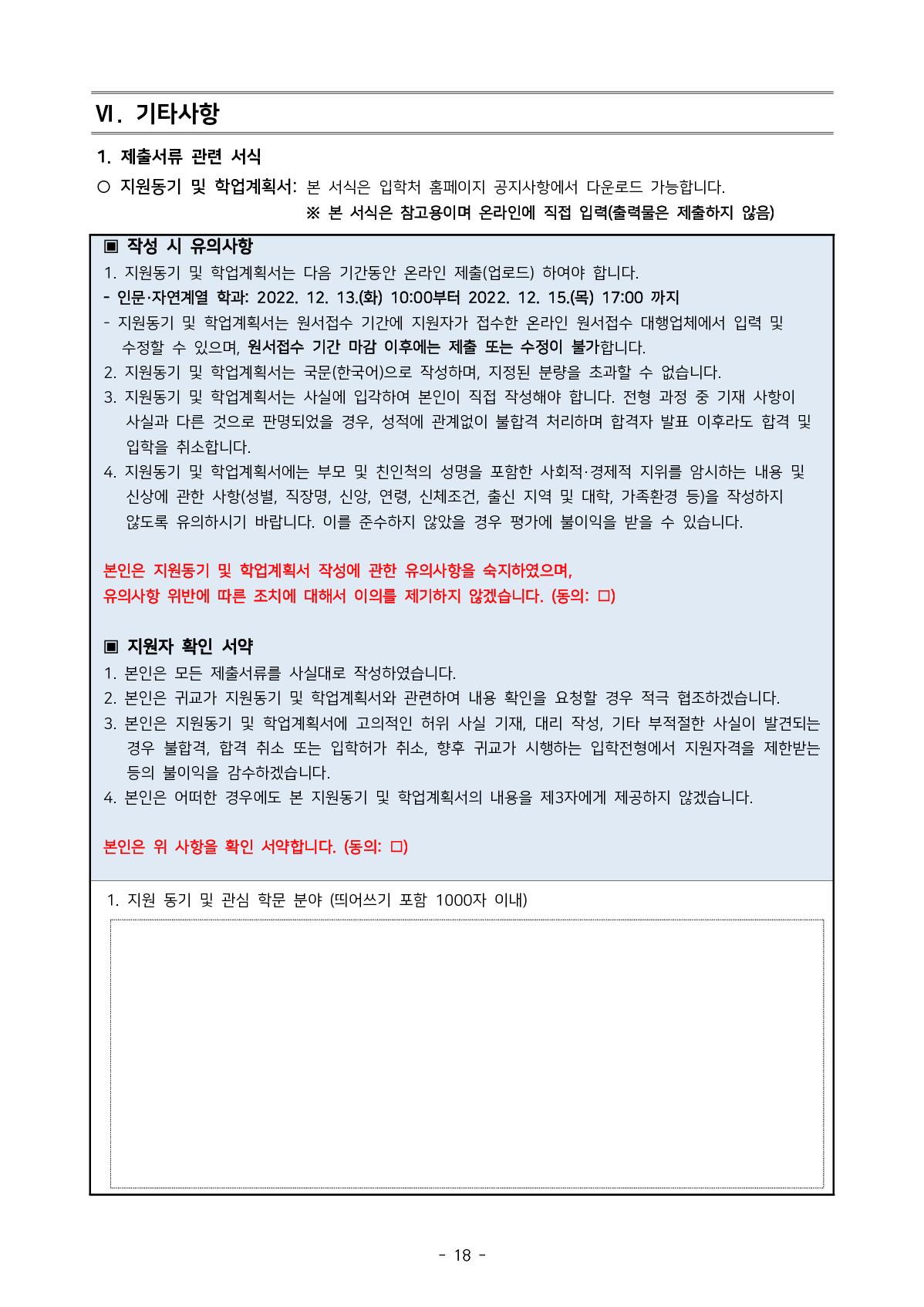 Ⅵ. 기타사항

1. 제출서류 관련 서식

○ 지원동기 및 학업계획서: 본 서식은 입학처 홈페이지 공지사항에서 다운로드 가능합니다.

※ 본 서식은 참고용이며 온라인에 직접 입력(출력물은 제출하지 않음)

▣ 작성 시 유의사항

1. 지원동기 및 학업계획서는 다음 기간동안 온라인 제출(업로드) 하여야 합니다.

- 인문·자연계열 학과: 2022. 12. 13.(화) 10:00부터 2022. 12. 15.(목) 17:00 까지

- 지원동기 및 학업계획서는 원서접수 기간에 지원자가 접수한 온라인 원서접수 대행업체에서 입력 및 수정할 수 있으며, 원서접수 기간 마감 이후에는 제출 또는 수정이 불가합니다.

2. 지원동기 및 학업계획서는 국문(한국어)으로 작성하며, 지정된 분량을 초과할 수 없습니다.

3. 지원동기 및 학업계획서는 사실에 입각하여 본인이 직접 작성해야 합니다. 전형 과정 중 기재 사항이 사실과 다른 것으로 판명되었을 경우, 성적에 관계없이 불합격 처리하며 합격자 발표 이후라도 합격 및 입학을 취소합니다.

4. 지원동기 및 학업계획서에는 부모 및 친인척의 성명을 포함한 사회적·경제적 지위를 암시하는 내용 및 신상에 관한 사항(성별, 직장명, 신앙, 연령, 신체조건, 출신 지역 및 대학, 가족환경 등)을 작성하지 않도록 유의하시기 바랍니다. 이를 준수하지 않았을 경우 평가에 불이익을 받을 수 있습니다.

본인은 지원동기 및 학업계획서 작성에 관한 유의사항을 숙지하였으며, 유의사항 위반에 따른 조치에 대해서 이의를 제기하지 않겠습니다. (동의: □)

▣ 지원자 확인 서약

1. 본인은 모든 제출서류를 사실대로 작성하였습니다.

2. 본인은 귀교가 지원동기 및 학업계획서와 관련하여 내용 확인을 요청할 경우 적극 협조하겠습니다.

3. 본인은 지원동기 및 학업계획서에 고의적인 허위 사실 기재, 대리 작성, 기타 부적절한 사실이 발견되는 경우 불합격, 합격 취소 또는 입학허가 취소, 향후 귀교가 시행하는 입학전형에서 지원자격을 제한받는 등의 불이익을 감수하겠습니다.

4. 본인은 어떠한 경우에도 본 지원동기 및 학업계획서의 내용을 제3자에게 제공하지 않겠습니다.

본인은 위 사항을 확인 서약합니다. (동의: □)

1. 지원 동기 및 관심 학문 분야 (띄어쓰기 포함 1000자 이내)

- 18 -